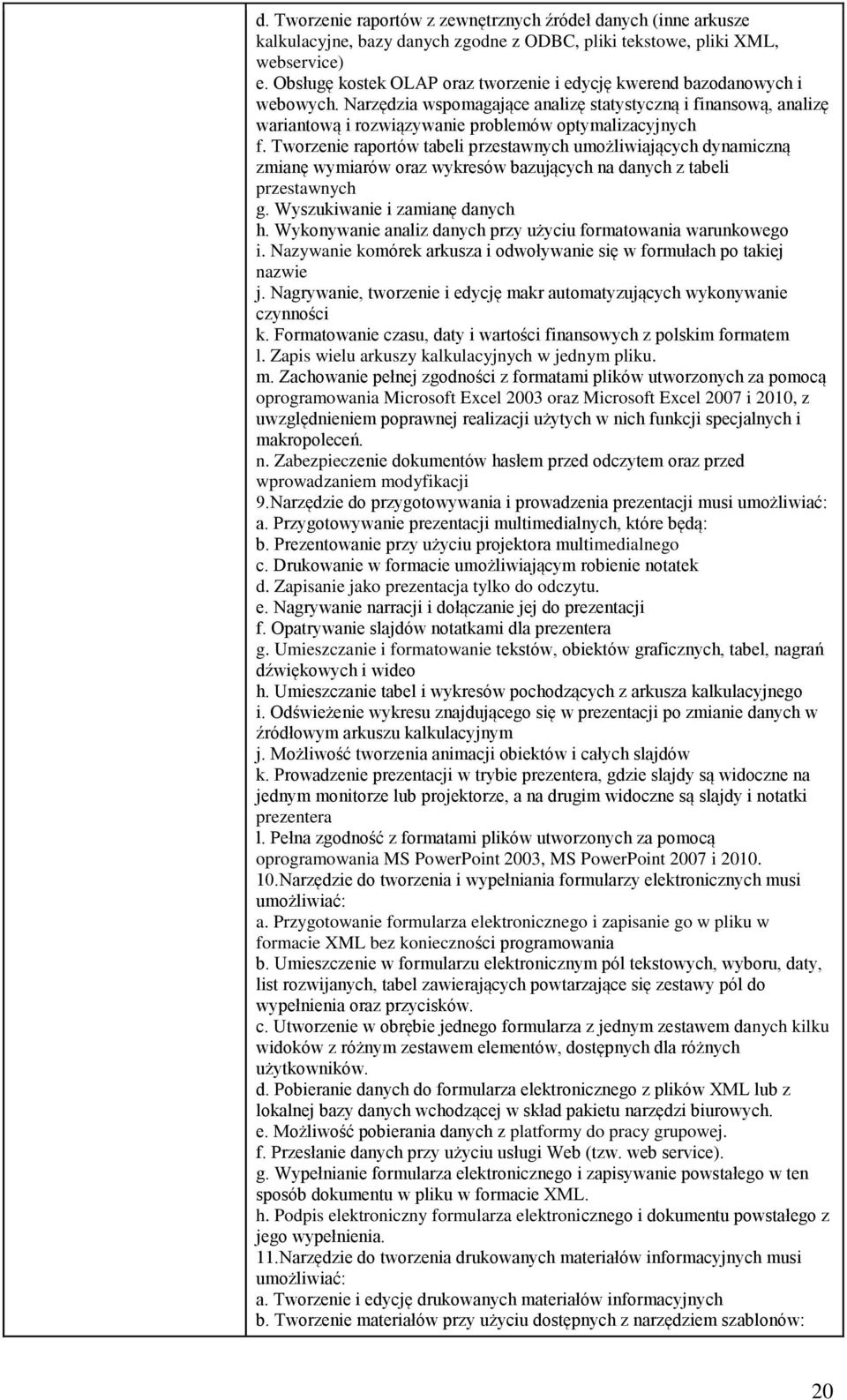 d. Tworzenie raportów z zewnętrznych źródeł danych (inne arkusze kalkulacyjne, bazy danych zgodne z ODBC, pliki tekstowe, pliki XML, webservice)
e. Obsługę kostek OLAP oraz tworzenie i edycję kwerend bazodanowych i webowych. Narzędzia wspomagające analizę statystyczną i finansową, analizę wariantową i rozwiązywanie problemów optymalizacyjnych
f. Tworzenie raportów tabeli przestawnych umożliwiających dynamiczną zmianę wymiarów oraz wykresów bazujących na danych z tabeli przestawnych
g. Wyszukiwanie i zamianę danych
h. Wykonywanie analiz danych przy użyciu formatowania warunkowego
i. Nazywanie komórek arkusza i odwoływanie się w formułach po takiej nazwie
j. Nagrywanie, tworzenie i edycję makr automatyzujących wykonywanie czynności
k. Formatowanie czasu, daty i wartości finansowych z polskim formatem
l. Zapis wielu arkuszy kalkulacyjnych w jednym pliku.
m. Zachowanie pełnej zgodności z formatami plików utworzonych za pomocą oprogramowania Microsoft Excel 2003 oraz Microsoft Excel 2007 i 2010, z uwzględnieniem poprawnej realizacji użytych w nich funkcji specjalnych i makropoleceń.
n. Zabezpieczenie dokumentów hasłem przed odczytem oraz przed wprowadzaniem modyfikacji
9.Narzędzie do przygotowywania i prowadzenia prezentacji musi umożliwiać:
a. Przygotowywanie prezentacji multimedialnych, które będą:
b. Prezentowanie przy użyciu projektora multimedialnego
c. Drukowanie w formacie umożliwiającym robienie notatek
d. Zapisanie jako prezentacja tylko do odczytu.
e. Nagrywanie narracji i dołączanie jej do prezentacji
f. Opatrywanie slajdów notatkami dla prezentera
g. Umieszczanie i formatowanie tekstów, obiektów graficznych, tabel, nagrań dźwiękowych i wideo
h. Umieszczanie tabel i wykresów pochodzących z arkusza kalkulacyjnego
i. Odświeżenie wykresu znajdującego się w prezentacji po zmianie danych w źródłowym arkuszu kalkulacyjnym
j. Możliwość tworzenia animacji obiektów i całych slajdów
k. Prowadzenie prezentacji w trybie prezentera, gdzie slajdy są widoczne na jednym monitorze lub projektorze, a na drugim widoczne są slajdy i notatki prezentera
l. Pełna zgodność z formatami plików utworzonych za pomocą oprogramowania MS PowerPoint 2003, MS PowerPoint 2007 i 2010.
10.Narzędzie do tworzenia i wypełniania formularzy elektronicznych musi umożliwiać:
a. Przygotowanie formularza elektronicznego i zapisanie go w pliku w formacie XML bez konieczności programowania
b. Umieszczenie w formularzu elektronicznym pól tekstowych, wyboru, daty, list rozwijanych, tabel zawierających powtarzające się zestawy pól do wypełnienia oraz przycisków.
c. Utworzenie w obrębie jednego formularza z jednym zestawem danych kilku widoków z różnym zestawem elementów, dostępnych dla różnych użytkowników.
d. Pobieranie danych do formularza elektronicznego z plików XML lub z lokalnej bazy danych wchodzącej w skład pakietu narzędzi biurowych.
e. Możliwość pobierania danych z platformy do pracy grupowej.
f. Przesłanie danych przy użyciu usługi Web (tzw. web service).
g. Wypełnianie formularza elektronicznego i zapisywanie powstałego w ten sposób dokumentu w pliku w formacie XML.
h. Podpis elektroniczny formularza elektronicznego i dokumentu powstałego z jego wypełnienia.
11.Narzędzie do tworzenia drukowanych materiałów informacyjnych musi umożliwiać:
a. Tworzenie i edycję drukowanych materiałów informacyjnych
b. Tworzenie materiałów przy użyciu dostępnych z narzędziem szablonów:

20